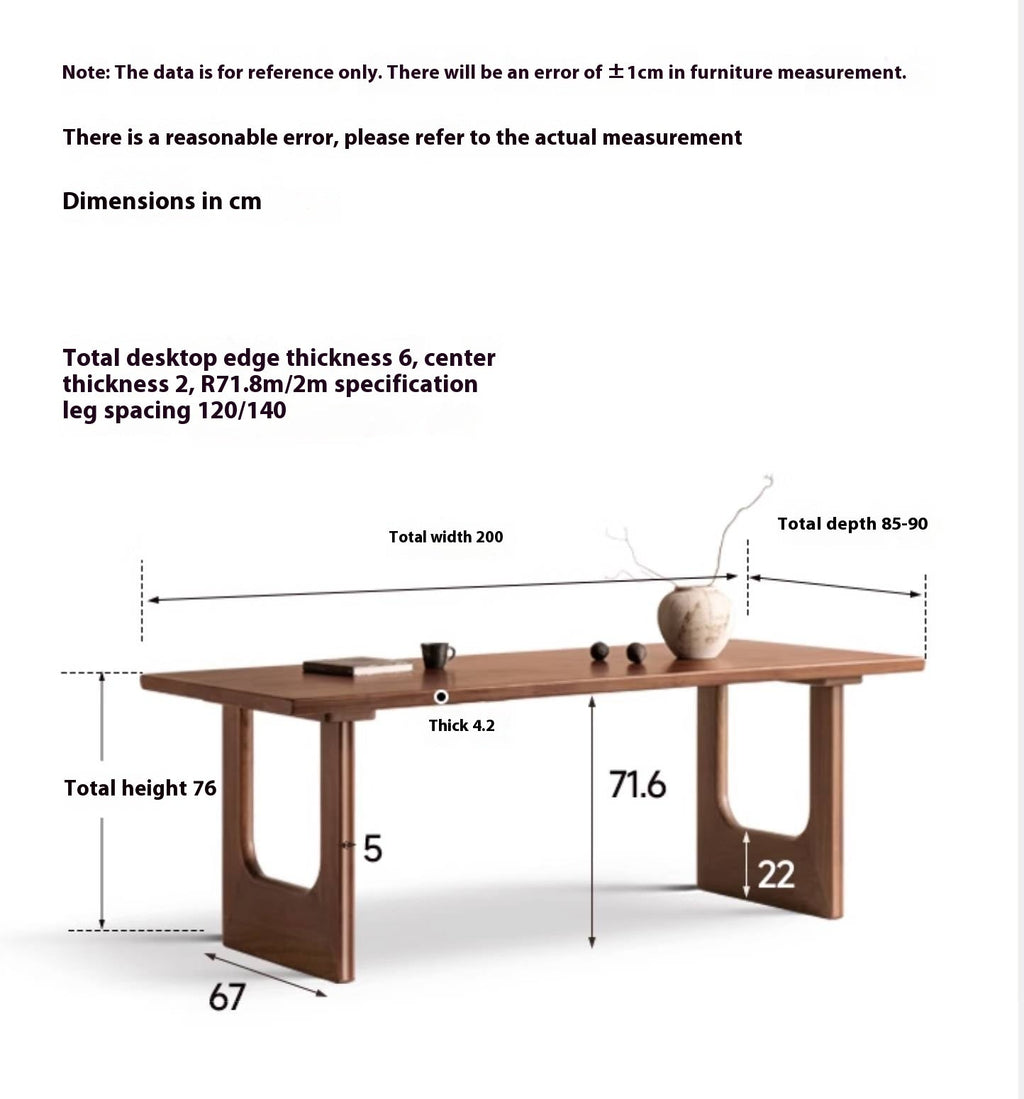 Note: The data is for reference only. There will be an error of ±1cm in furniture measurement.

There is a reasonable error, please refer to the actual measurement

Dimensions in cm

Total desktop edge thickness 6, center thickness 2, R71.8m/2m specification leg spacing 120/140

Total width 200

Total depth 85-90

Thick 4.2

Total height 76

71.6

5

22

67